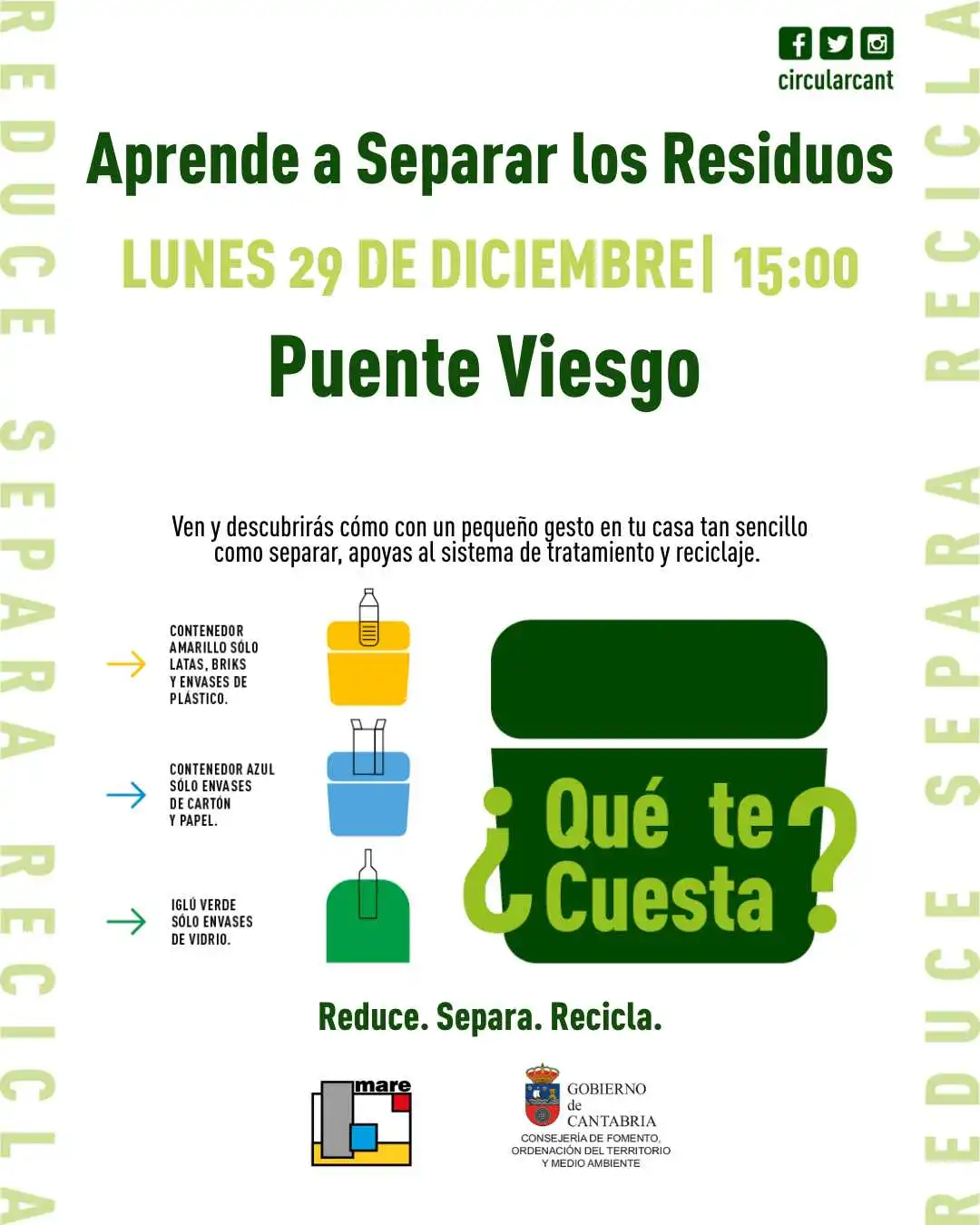 circularcant

Aprende a Separar los Residuos

LUNES 29 DE DICIEMBRE| 15:00

Puente Viesgo

Ven y descubrirás cómo con un pequeño gesto en tu casa tan sencillo como separar, apoyas al sistema de tratamiento y reciclaje.

→ CONTENEDOR AMARILLO SÓLO LATAS, BRIKS Y ENVASES DE PLÁSTICO.

→ CONTENEDOR AZUL SÓLO ENVASES DE CARTÓN Y PAPEL.

→ IGLÚ VERDE SÓLO ENVASES DE VIDRIO.

¿Qué te Cuesta?

Reduce. Separa. Recicla.

mare

GOBIERNO
de
CANTABRIA
CONSEJERÍA DE FOMENTO,
ORDENACIÓN DEL TERRITORIO
Y MEDIO AMBIENTE

REDUCE SEPARA RECICLA